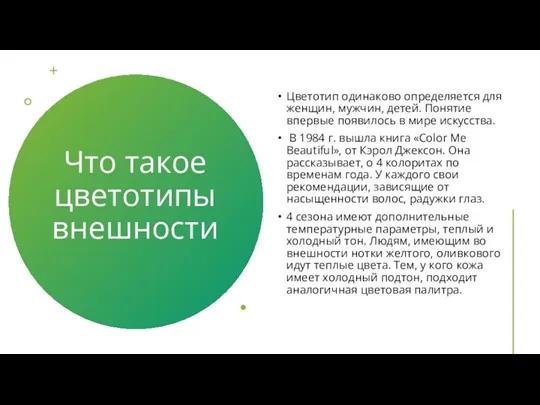 Что такое цветотипы внешности

• Цветотип одинаково определяется для женщин, мужчин, детей. Понятие впервые появилось в мире искусства.

• В 1984 г. вышла книга «Color Me Beautiful», от Кэрол Джексон. Она рассказывает, о 4 колоритах по временам года. У каждого свои рекомендации, зависящие от насыщенности волос, радужки глаз.

• 4 сезона имеют дополнительные температурные параметры, теплый и холодный тон. Людям, имеющим во внешности нотки желтого, оливкового идут теплые цвета. Тем, у кого кожа имеет холодный подтон, подходит аналогичная цветовая палитра.